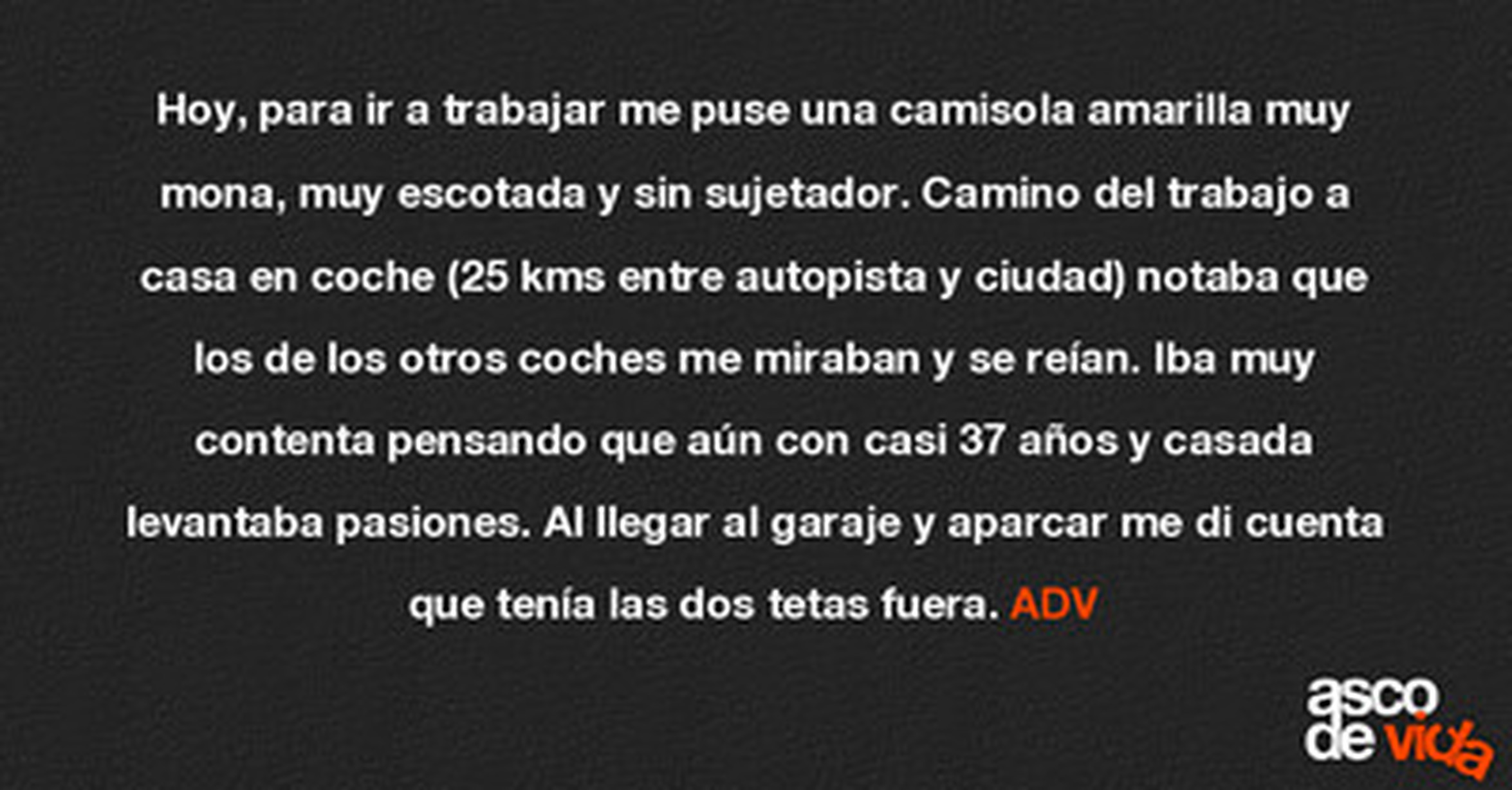 Hoy, para ir a trabajar me puse una camisola amarilla muy mona, muy escotada y sin sujetador. Camino del trabajo a casa en coche (25 kms entre autopista y ciudad) notaba que los de los otros coches me miraban y se reían. Iba muy contenta pensando que aún con casi 37 años y casada levantaba pasiones. Al llegar al garaje y aparcar me di cuenta que tenía las dos tetas fuera. ADV

asco
de vida